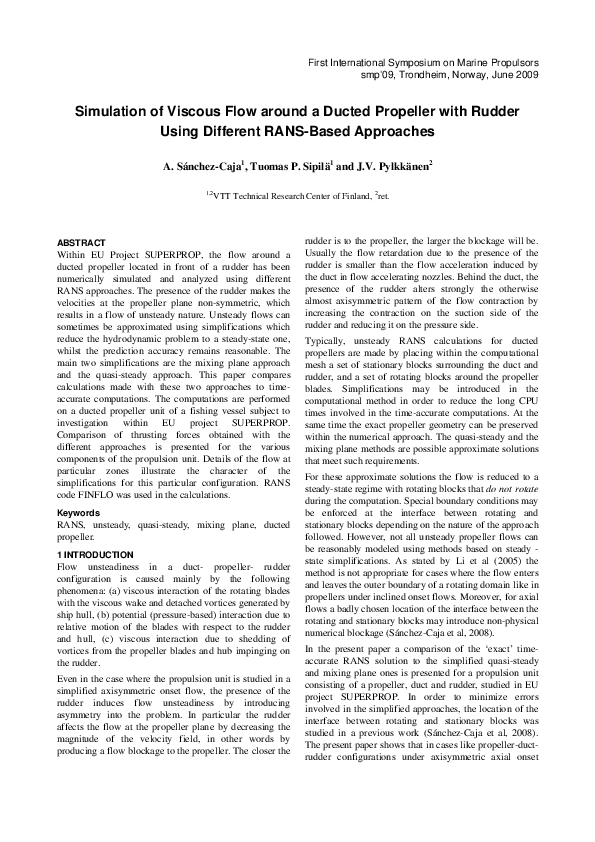 First International Symposium on Marine Propulsors
smp'09, Trondheim, Norway, June 2009

Simulation of Viscous Flow around a Ducted Propeller with Rudder Using Different RANS-Based Approaches

A. Sánchez-Caja$^1$, Tuomas P. Sipilä$^1$ and J.V. Pylkkänen$^2$

$^{1,2}$VTT Technical Research Center of Finland, $^2$ret.

ABSTRACT
Within EU Project SUPERPROP, the flow around a ducted propeller located in front of a rudder has been numerically simulated and analyzed using different RANS approaches. The presence of the rudder makes the velocities at the propeller plane non-symmetric, which results in a flow of unsteady nature. Unsteady flows can sometimes be approximated using simplifications which reduce the hydrodynamic problem to a steady-state one, whilst the prediction accuracy remains reasonable. The main two simplifications are the mixing plane approach and the quasi-steady approach. This paper compares calculations made with these two approaches to time-accurate computations. The computations are performed on a ducted propeller unit of a fishing vessel subject to investigation within EU project SUPERPROP. Comparison of thrusting forces obtained with the different approaches is presented for the various components of the propulsion unit. Details of the flow at particular zones illustrate the character of the simplifications for this particular configuration. RANS code FINFLO was used in the calculations.

Keywords
RANS, unsteady, quasi-steady, mixing plane, ducted propeller.

1 INTRODUCTION
Flow unsteadiness in a duct- propeller- rudder configuration is caused mainly by the following phenomena: (a) viscous interaction of the rotating blades with the viscous wake and detached vortices generated by ship hull, (b) potential (pressure-based) interaction due to relative motion of the blades with respect to the rudder and hull, (c) viscous interaction due to shedding of vortices from the propeller blades and hub impinging on the rudder.

Even in the case where the propulsion unit is studied in a simplified axisymmetric onset flow, the presence of the rudder induces flow unsteadiness by introducing asymmetry into the problem. In particular the rudder affects the flow at the propeller plane by decreasing the magnitude of the velocity field, in other words by producing a flow blockage to the propeller. The closer the rudder is to the propeller, the larger the blockage will be. Usually the flow retardation due to the presence of the rudder is smaller than the flow acceleration induced by the duct in flow accelerating nozzles. Behind the duct, the presence of the rudder alters strongly the otherwise almost axisymmetric pattern of the flow contraction by increasing the contraction on the suction side of the rudder and reducing it on the pressure side.

Typically, unsteady RANS calculations for ducted propellers are made by placing within the computational mesh a set of stationary blocks surrounding the duct and rudder, and a set of rotating blocks around the propeller blades. Simplifications may be introduced in the computational method in order to reduce the long CPU times involved in the time-accurate computations. At the same time the exact propeller geometry can be preserved within the numerical approach. The quasi-steady and the mixing plane methods are possible approximate solutions that meet such requirements.

For these approximate solutions the flow is reduced to a steady-state regime with rotating blocks that do not rotate during the computation. Special boundary conditions may be enforced at the interface between rotating and stationary blocks depending on the nature of the approach followed. However, not all unsteady propeller flows can be reasonably modeled using methods based on steady - state simplifications. As stated by Li et al (2005) the method is not appropriate for cases where the flow enters and leaves the outer boundary of a rotating domain like in propellers under inclined onset flows. Moreover, for axial flows a badly chosen location of the interface between the rotating and stationary blocks may introduce non-physical numerical blockage (Sánchez-Caja et al, 2008).

In the present paper a comparison of the 'exact' time-accurate RANS solution to the simplified quasi-steady and mixing plane ones is presented for a propulsion unit consisting of a propeller, duct and rudder, studied in EU project SUPERPROP. In order to minimize errors involved in the simplified approaches, the location of the interface between rotating and stationary blocks was studied in a previous work (Sánchez-Caja et al, 2008). The present paper shows that in cases like propeller-duct-rudder configurations under axisymmetric axial onset